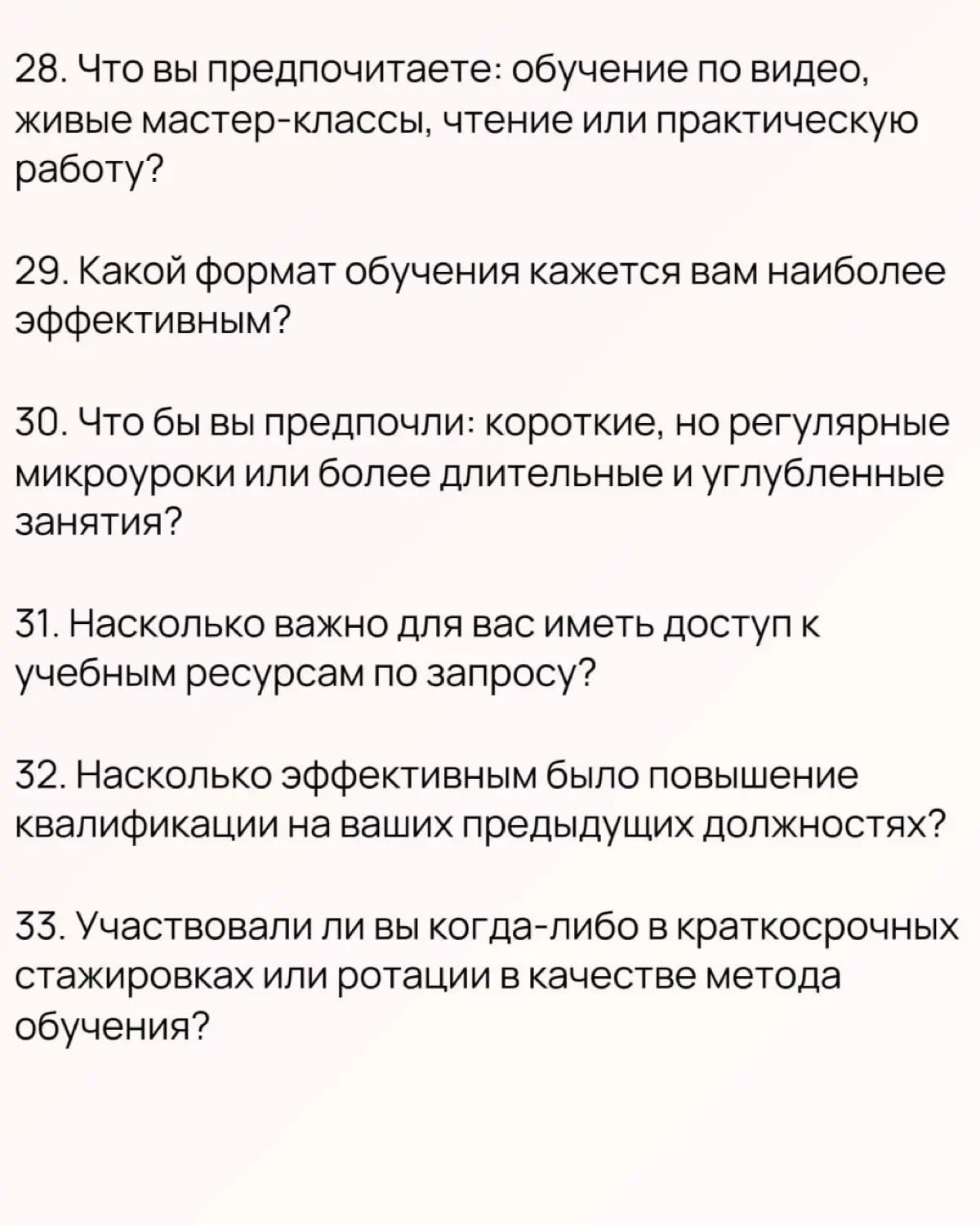 28. Что вы предпочитаете: обучение по видео, живые мастер-классы, чтение или практическую работу?

29. Какой формат обучения кажется вам наиболее эффективным?

30. Что бы вы предпочли: короткие, но регулярные микроуроки или более длительные и углубленные занятия?

31. Насколько важно для вас иметь доступ к учебным ресурсам по запросу?

32. Насколько эффективным было повышение квалификации на ваших предыдущих должностях?

33. Участвовали ли вы когда-либо в краткосрочных стажировках или ротации в качестве метода обучения?